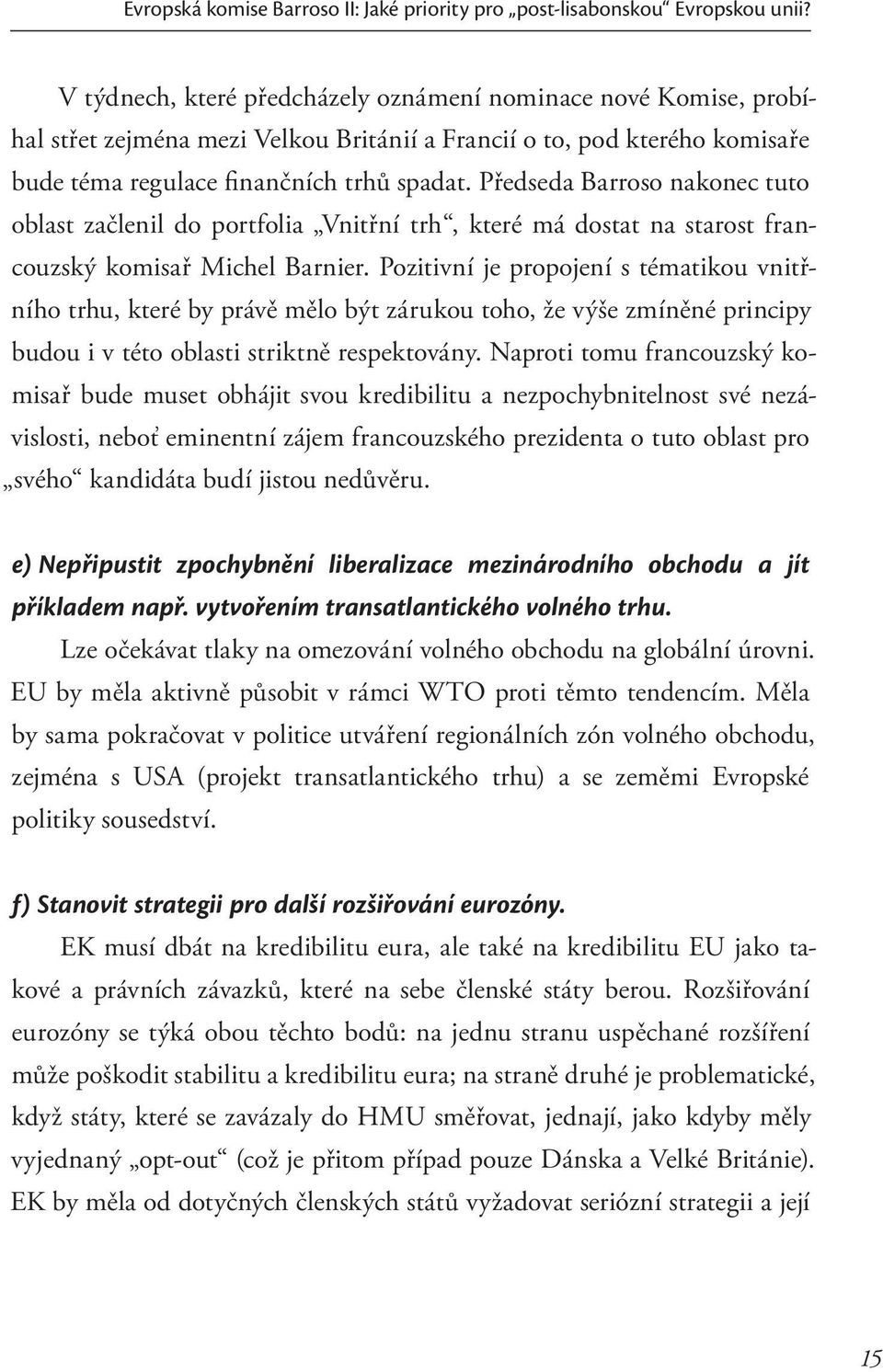 Evropská komise Barroso II: Jaké priority pro „post-lisabonskou“ Evropskou unii?

V týdnech, které předcházely oznámení nominace nové Komise, probíhal střet zejména mezi Velkou Británií a Francií o to, pod kterého komisaře bude téma regulace finančních trhů spadat. Předseda Barroso nakonec tuto oblast začlenil do portfolia „Vnitřní trh“, které má dostat na starost francouzský komisař Michel Barnier. Pozitivní je propojení s tématikou vnitřního trhu, které by právě mělo být zárukou toho, že výše zmíněné principy budou i v této oblasti striktně respektovány. Naproti tomu francouzský komisař bude muset obhájit svou kredibilitu a nezpochybnitelnost své nezávislosti, neboť eminentní zájem francouzského prezidenta o tuto oblast pro „svého“ kandidáta budí jistou nedůvěru.

e) Nepřipustit zpochybnění liberalizace mezinárodního obchodu a jít příkladem např. vytvořením transatlantického volného trhu.

Lze očekávat tlaky na omezování volného obchodu na globální úrovni. EU by měla aktivně působit v rámci WTO proti těmto tendencím. Měla by sama pokračovat v politice utváření regionálních zón volného obchodu, zejména s USA (projekt transatlantického trhu) a se zeměmi Evropské politiky sousedství.

f) Stanovit strategii pro další rozšiřování eurozóny.

EK musí dbát na kredibilitu eura, ale také na kredibilitu EU jako takové a právních závazků, které na sebe členské státy berou. Rozšiřování eurozóny se týká obou těchto bodů: na jednu stranu uspěchané rozšíření může poškodit stabilitu a kredibilitu eura; na straně druhé je problematické, když státy, které se zavázaly do HMU směřovat, jednají, jako kdyby měly vyjednaný „opt-out“ (což je přitom případ pouze Dánska a Velké Británie). EK by měla od dotyčných členských států vyžadovat seriózní strategii a její

15